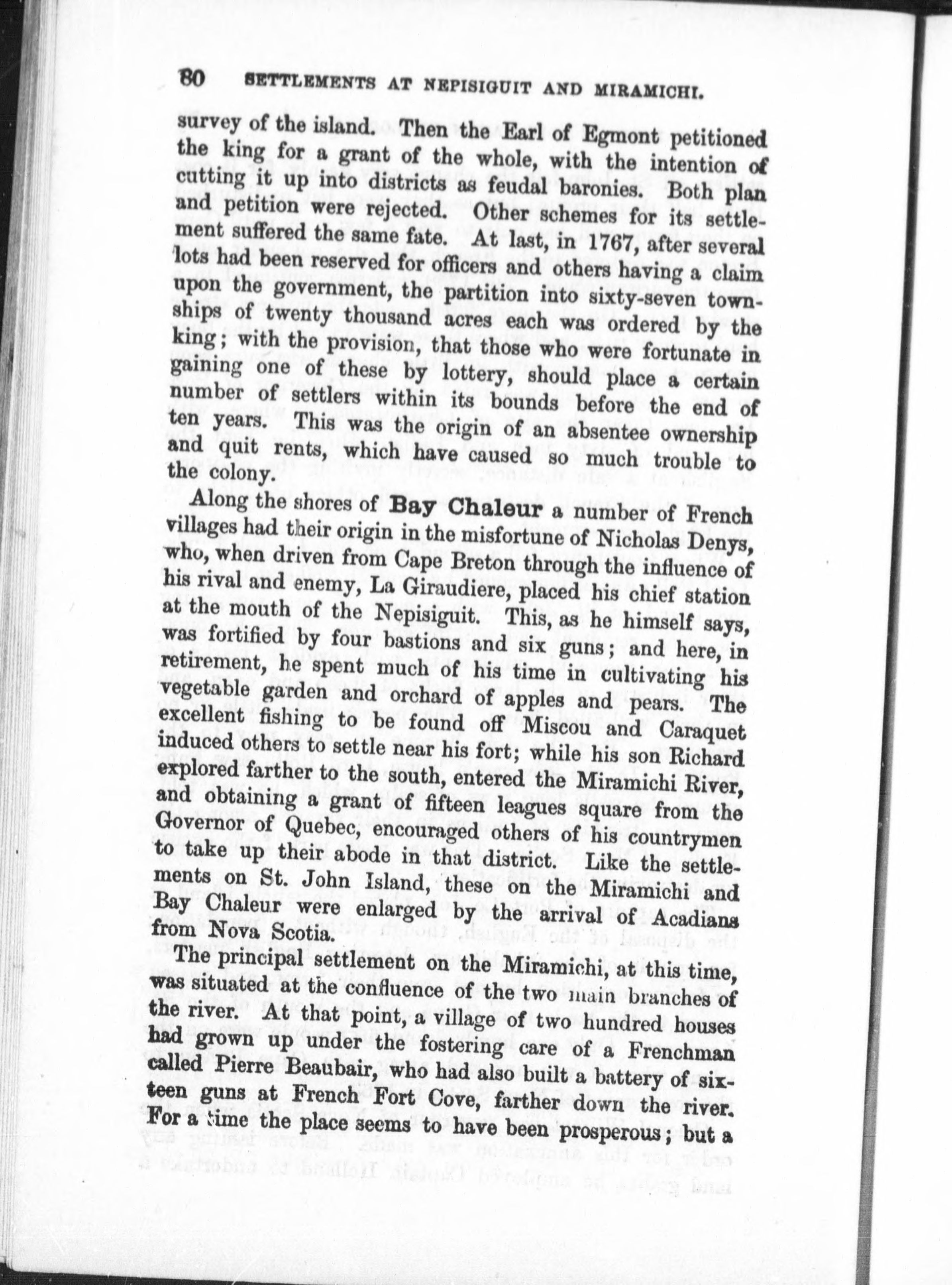 80 SETTLEMENTS AT NEPISIGUIT AND MIRAMICHI.

survey of the island. Then the Earl of Egmont petitioned the king for a grant of the whole, with the intention of cutting it up into districts as feudal baronies. Both plan and petition were rejected. Other schemes for its settlement suffered the same fate. At last, in 1767, after several lots had been reserved for officers and others having a claim upon the government, the partition into sixty-seven townships of twenty thousand acres each was ordered by the king; with the provision, that those who were fortunate in gaining one of these by lottery, should place a certain number of settlers within its bounds before the end of ten years. This was the origin of an absentee ownership and quit rents, which have caused so much trouble to the colony.

Along the shores of Bay Chaleur a number of French villages had their origin in the misfortune of Nicholas Denys, who, when driven from Cape Breton through the influence of his rival and enemy, La Giraudiere, placed his chief station at the mouth of the Nepisiguit. This, as he himself says, was fortified by four bastions and six guns; and here, in retirement, he spent much of his time in cultivating his vegetable garden and orchard of apples and pears. The excellent fishing to be found off Miscou and Caraquet induced others to settle near his fort; while his son Richard explored farther to the south, entered the Miramichi River, and obtaining a grant of fifteen leagues square from the Governor of Quebec, encouraged others of his countrymen to take up their abode in that district. Like the settlements on St. John Island, these on the Miramichi and Bay Chaleur were enlarged by the arrival of Acadians from Nova Scotia.

The principal settlement on the Miramichi, at this time, was situated at the confluence of the two main branches of the river. At that point, a village of two hundred houses had grown up under the fostering care of a Frenchman called Pierre Beaubair, who had also built a battery of sixteen guns at French Fort Cove, farther down the river. For a time the place seems to have been prosperous; but a